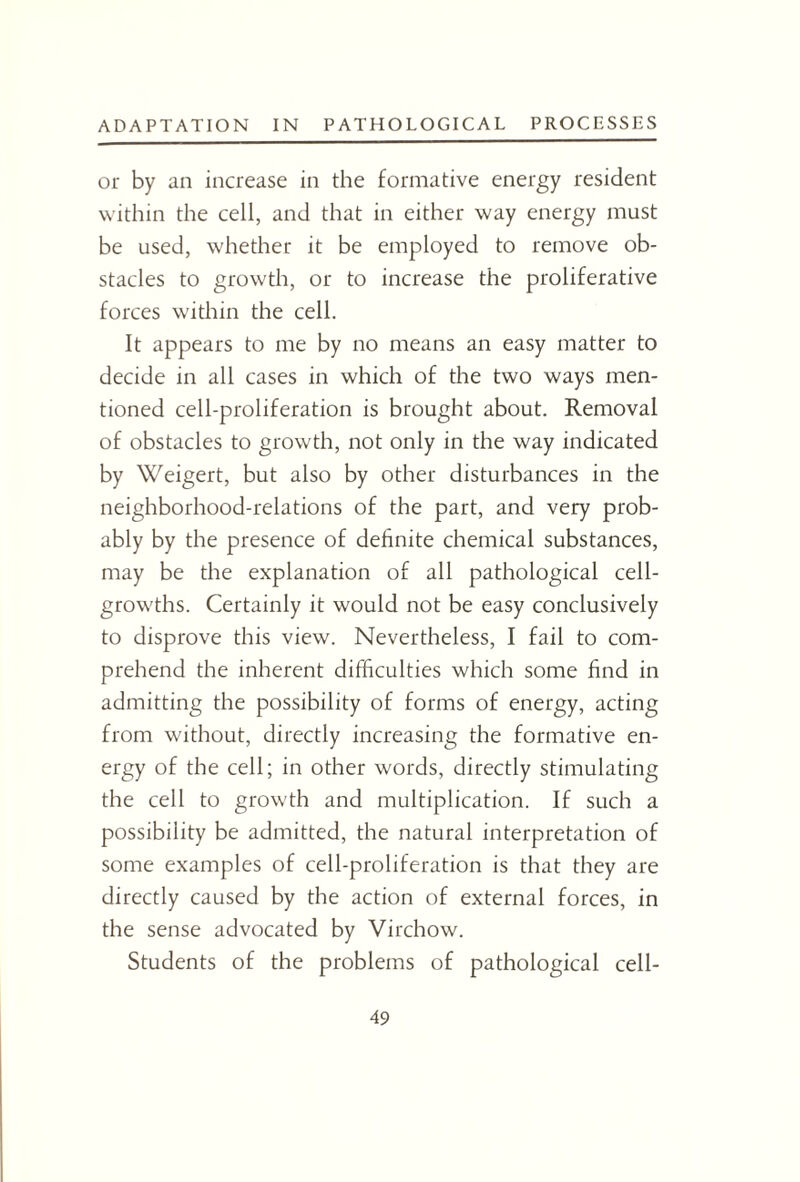 ADAPTATION IN PATHOLOGICAL PROCESSES

or by an increase in the formative energy resident within the cell, and that in either way energy must be used, whether it be employed to remove obstacles to growth, or to increase the proliferative forces within the cell.

It appears to me by no means an easy matter to decide in all cases in which of the two ways mentioned cell-proliferation is brought about. Removal of obstacles to growth, not only in the way indicated by Weigert, but also by other disturbances in the neighborhood-relations of the part, and very probably by the presence of definite chemical substances, may be the explanation of all pathological cell-growths. Certainly it would not be easy conclusively to disprove this view. Nevertheless, I fail to comprehend the inherent difficulties which some find in admitting the possibility of forms of energy, acting from without, directly increasing the formative energy of the cell; in other words, directly stimulating the cell to growth and multiplication. If such a possibility be admitted, the natural interpretation of some examples of cell-proliferation is that they are directly caused by the action of external forces, in the sense advocated by Virchow.

Students of the problems of pathological cell-

49